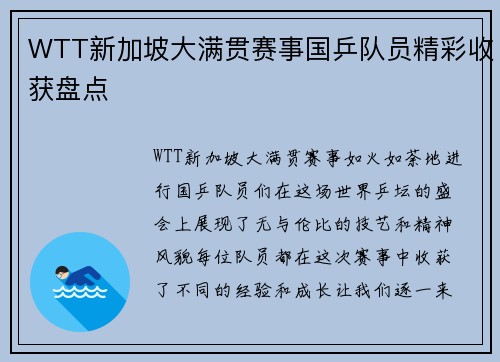 WTT新加坡大满贯赛事国乒队员精彩收获盘点

WTT新加坡大满贯赛事如火如荼地进行国乒队员们在这场世界乒坛的盛会上展现了无与伦比的技艺和精神风貌每位队员都在这次赛事中收获了不同的经验和成长让我们逐一来